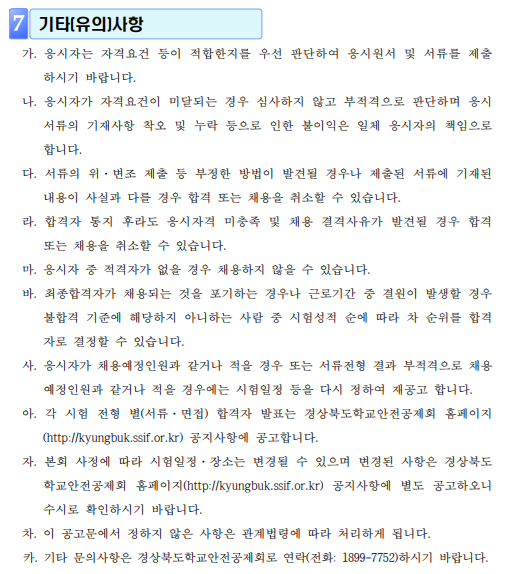 7 기타(유의)사항

가. 응시자는 자격요건 등이 적합한지를 우선 판단하여 응시원서 및 서류를 제출하시기 바랍니다.

나. 응시자가 자격요건이 미달되는 경우 심사하지 않고 부적격으로 판단하며 응시서류의 기재사항 착오 및 누락 등으로 인한 불이익은 일체 응시자의 책임으로 합니다.

다. 서류의 위·변조 제출 등 부정한 방법이 발견될 경우나 제출된 서류에 기재된 내용이 사실과 다를 경우 합격 또는 채용을 취소할 수 있습니다.

라. 합격자 통지 후라도 응시자격 미충족 및 채용 결격사유가 발견될 경우 합격 또는 채용을 취소할 수 있습니다.

마. 응시자 중 적격자가 없을 경우 채용하지 않을 수 있습니다.

바. 최종합격자가 채용되는 것을 포기하는 경우나 근로기간 중 결원이 발생할 경우 불합격 기준에 해당하지 아니하는 사람 중 시험성적 순에 따라 차 순위를 합격자로 결정할 수 있습니다.

사. 응시자가 채용예정인원과 같거나 적을 경우 또는 서류전형 결과 부적격으로 채용예정인원과 같거나 적을 경우에는 시험일정 등을 다시 정하여 재공고 합니다.

아. 각 시험 전형 별(서류·면접) 합격자 발표는 경상북도학교안전공제회 홈페이지(http://kyungbuk.ssif.or.kr) 공지사항에 공고합니다.

자. 본회 사정에 따라 시험일정·장소는 변경될 수 있으며 변경된 사항은 경상북도학교안전공제회 홈페이지(http://kyungbuk.ssif.or.kr) 공지사항에 별도 공고하오니 수시로 확인하시기 바랍니다.

차. 이 공고문에서 정하지 않은 사항은 관계법령에 따라 처리하게 됩니다.

카. 기타 문의사항은 경상북도학교안전공제회로 연락(전화: 1899-7752)하시기 바랍니다.